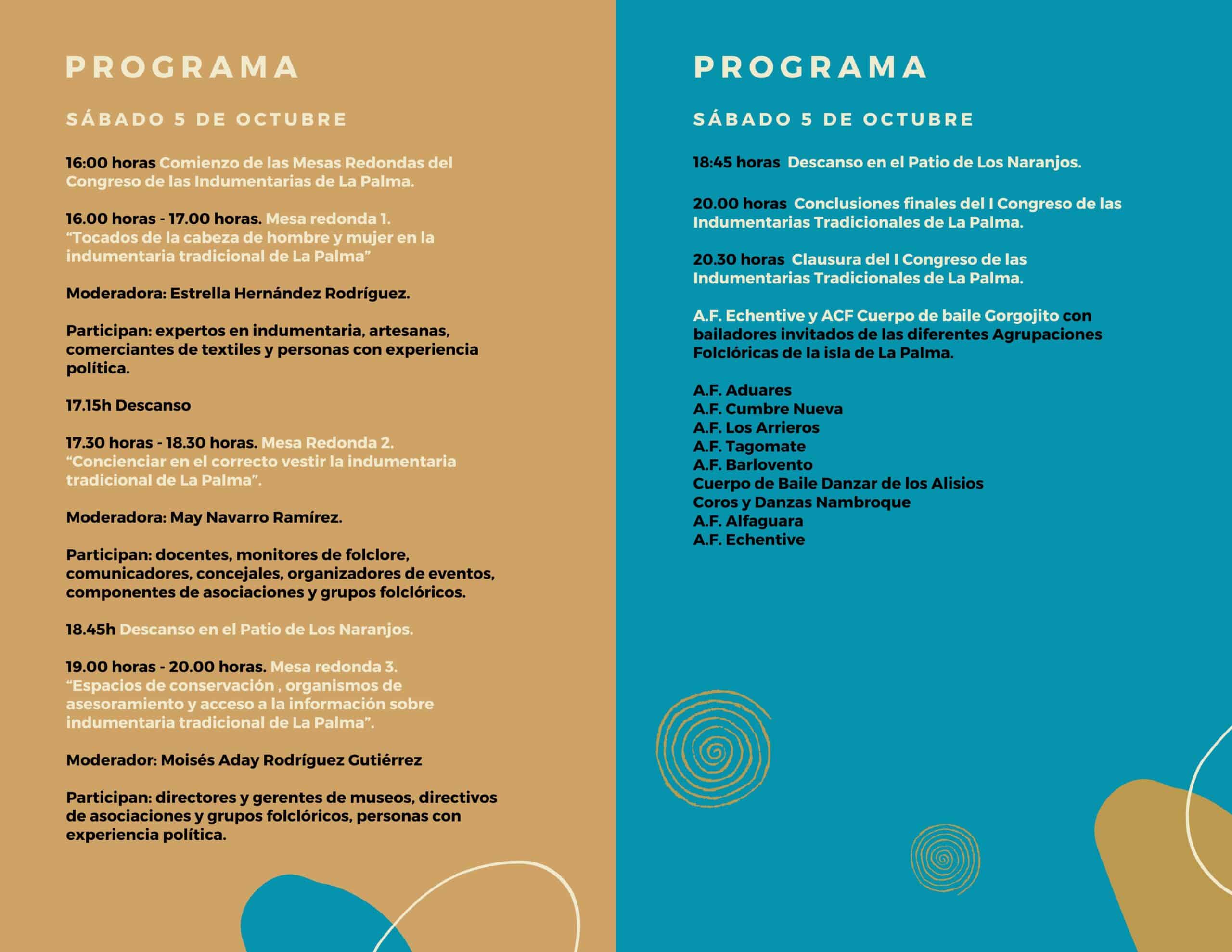 PROGRAMA

SÁBADO 5 DE OCTUBRE

16:00 horas Comienzo de las Mesas Redondas del Congreso de las Indumentarias de La Palma.

16.00 horas - 17.00 horas. Mesa redonda 1. “Tocados de la cabeza de hombre y mujer en la indumentaria tradicional de La Palma”

Moderadora: Estrella Hernández Rodríguez.

Participan: expertos en indumentaria, artesanas, comerciantes de textiles y personas con experiencia política.

17.15h Descanso

17.30 horas - 18.30 horas. Mesa Redonda 2. “Concienciar en el correcto vestir la indumentaria tradicional de La Palma”.

Moderadora: May Navarro Ramírez.

Participan: docentes, monitores de folclore, comunicadores, concejales, organizadores de eventos, componentes de asociaciones y grupos folclóricos.

18.45h Descanso en el Patio de Los Naranjos.

19.00 horas - 20.00 horas. Mesa redonda 3. “Espacios de conservación , organismos de asesoramiento y acceso a la información sobre indumentaria tradicional de La Palma”.

Moderador: Moisés Aday Rodríguez Gutiérrez

Participan: directores y gerentes de museos, directivos de asociaciones y grupos folclóricos, personas con experiencia política.

PROGRAMA

SÁBADO 5 DE OCTUBRE

18:45 horas Descanso en el Patio de Los Naranjos.

20.00 horas Conclusiones finales del I Congreso de las Indumentarias Tradicionales de La Palma.

20.30 horas Clausura del I Congreso de las Indumentarias Tradicionales de La Palma.

A.F. Echentive y ACF Cuerpo de baile Gorgojito con bailadores invitados de las diferentes Agrupaciones Folclóricas de la isla de La Palma.

A.F. Aduares
A.F. Cumbre Nueva
A.F. Los Arrieros
A.F. Tagomate
A.F. Barlovento
Cuerpo de Baile Danzar de los Alisios
Coros y Danzas Nambroque
A.F. Alfaguara
A.F. Echentive